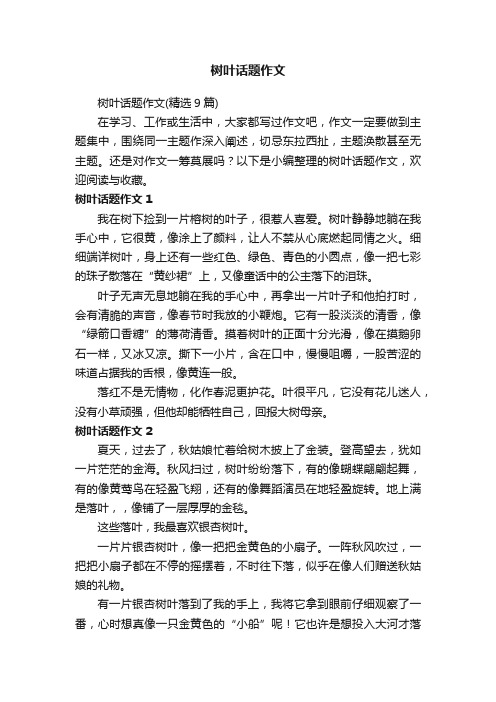 树叶话题作文

树叶话题作文(精选 9 篇)

在学习、工作或生活中，大家都写过作文吧，作文一定要做到主题集中，围绕同一主题作深入阐述，切忌东拉西扯，主题涣散甚至无主题。还是对作文一筹莫展吗？以下是小编整理的树叶话题作文，欢迎阅读与收藏。

树叶话题作文 1

我在树下捡到一片榕树的叶子，很惹人喜爱。树叶静静地躺在我手心中，它很黄，像涂上了颜料，让人不禁从心底燃起同情之火。细细端详树叶，身上还有一些红色、绿色、青色的小圆点，像一把七彩的珠子散落在“黄纱裙”上，又像童话中的公主落下的泪珠。

叶子无声无息地躺在我的手心中，再拿出一片叶子和他拍打时，会有清脆的声音，像春节时我放的小鞭炮。它有一股淡淡的清香，像“绿箭口香糖”的薄荷清香。摸着树叶的正面十分光滑，像在摸鹅卵石一样，又冰又凉。撕下一小片，含在口中，慢慢咀嚼，一股苦涩的味道占据我的舌根，像黄连一般。

落红不是无情物，化作春泥更护花。叶很平凡，它没有花儿迷人，没有小草顽强，但他却能牺牲自己，回报大树母亲。

树叶话题作文 2

夏天，过去了，秋姑娘忙着给树木披上了金装。登高望去，犹如一片茫茫的金海。秋风扫过，树叶纷纷落下，有的像蝴蝶翩翩起舞，有的像黄莺鸟在轻盈飞翔，还有的像舞蹈演员在地轻盈旋转。地上满是落叶，，像铺了一层厚厚的金毯。

这些落叶，我最喜欢银杏树叶。

一片片银杏树叶，像一把把金黄色的小扇子。一阵秋风吹过，一把把小扇子都在不停的摇摆着，不时往下落，似乎在像人们赠送秋姑娘的礼物。

有一片银杏树叶落到了我的手上，我将它拿到眼前仔细观察了一番，心时想真像一只金黄色的“小船”呢！它也许是想投入大河才落